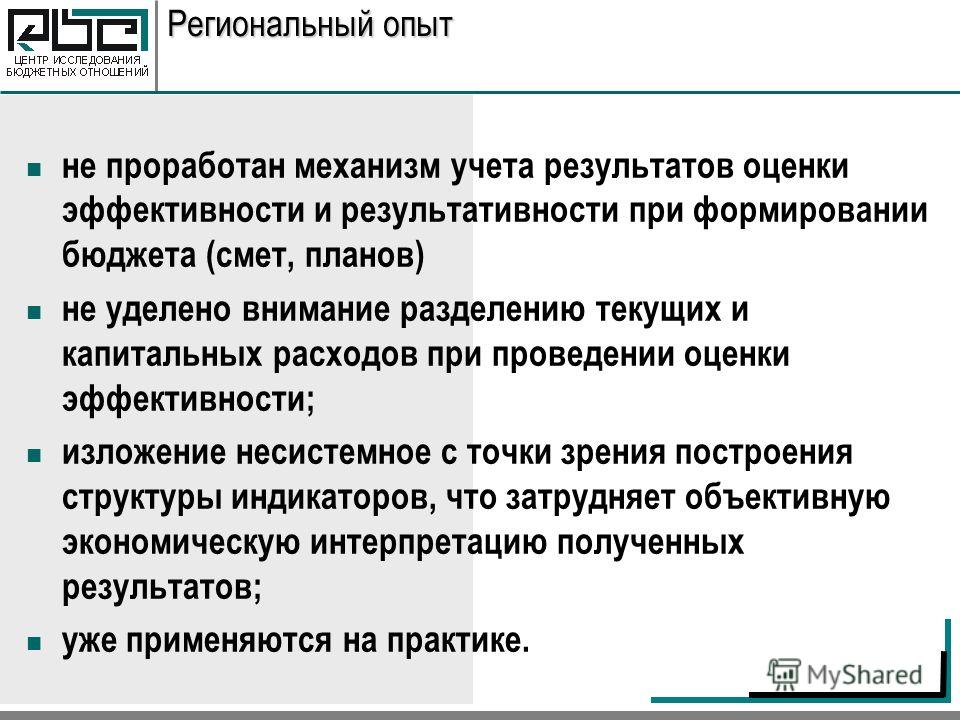 ЦЕНТР ИССЛЕДОВАНИЯ БЮДЖЕТНЫХ ОТНОШЕНИЙ

Региональный опыт

не проработан механизм учета результатов оценки эффективности и результативности при формировании бюджета (смет, планов)

не уделено внимание разделению текущих и капитальных расходов при проведении оценки эффективности;

изложение несистемное с точки зрения построения структуры индикаторов, что затрудняет объективную экономическую интерпретацию полученных результатов;

уже применяются на практике.

MyShared